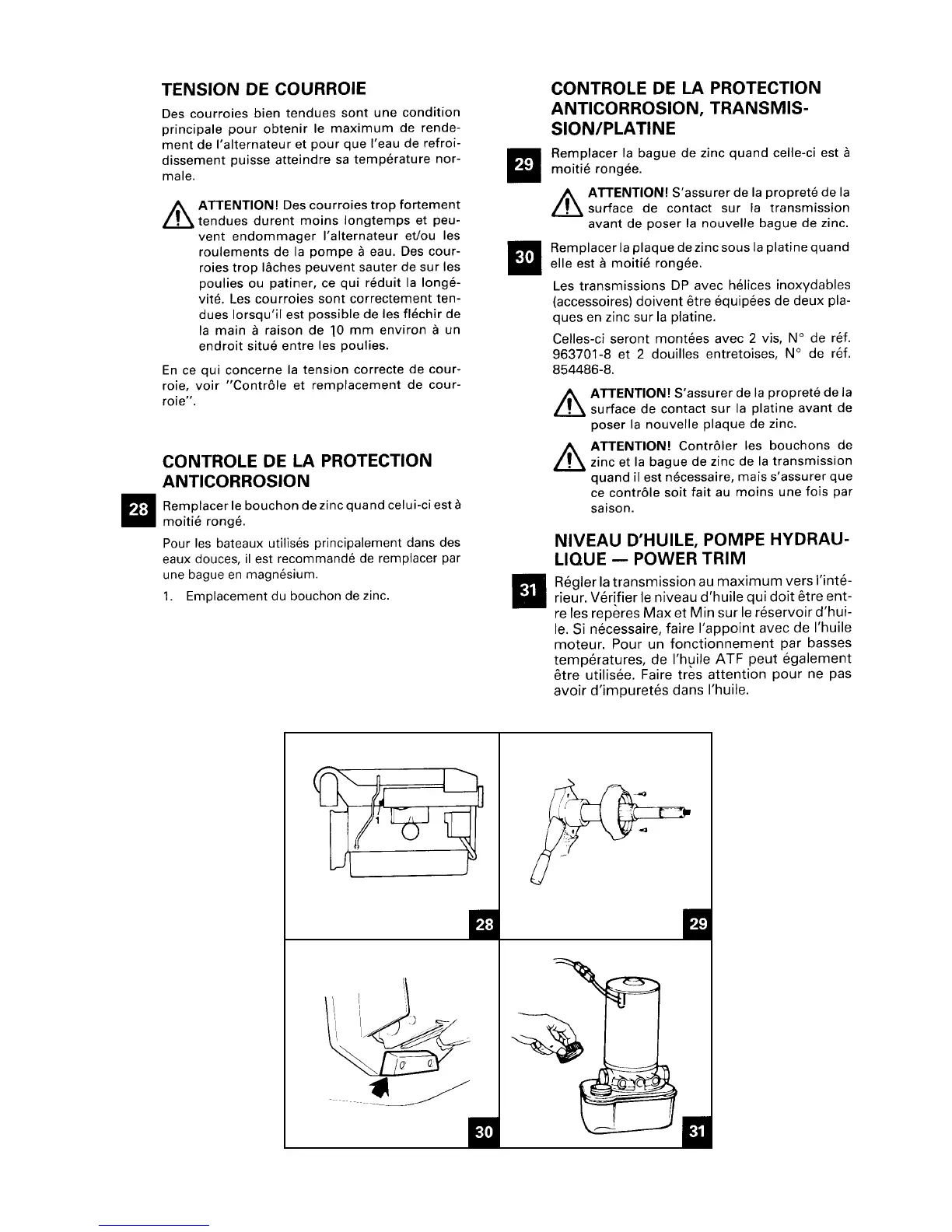 TENSION DE COURROIE

Des courroies bien tendues sont une condition principale pour obtenir le maximum de rendement de l'alternateur et pour que l'eau de refroidissement puisse atteindre sa température normale.

ATTENTION! Des courroies trop fortement tendues durent moins longtemps et peuvent endommager l'alternateur et/ou les roulements de la pompe à eau. Des courroies trop lâches peuvent sauter de sur les poulies ou patiner, ce qui réduit la longévité. Les courroies sont correctement tendues lorsqu'il est possible de les fléchir de la main à raison de 10 mm environ à un endroit situé entre les poulies.

En ce qui concerne la tension correcte de courroie, voir "Contrôle et remplacement de courroie".

CONTROLE DE LA PROTECTION ANTICORROSION

28 Remplacer le bouchon de zinc quand celui-ci est à moitié rongé.

Pour les bateaux utilisés principalement dans des eaux douces, il est recommandé de remplacer par une bague en magnésium.

1. Emplacement du bouchon de zinc.

CONTROLE DE LA PROTECTION ANTICORROSION, TRANSMISSION/PLATINE

29 Remplacer la bague de zinc quand celle-ci est à moitié rongée.

ATTENTION! S'assurer de la propreté de la surface de contact sur la transmission avant de poser la nouvelle bague de zinc.

30 Remplacer la plaque de zinc sous la platine quand elle est à moitié rongée.

Les transmissions DP avec hélices inoxydables (accessoires) doivent être équipées de deux plaques en zinc sur la platine.

Celles-ci seront montées avec 2 vis, N° de réf. 963701-8 et 2 douilles entretoises, N° de réf. 854486-8.

ATTENTION! S'assurer de la propreté de la surface de contact sur la platine avant de poser la nouvelle plaque de zinc.

ATTENTION! Contrôler les bouchons de zinc et la bague de zinc de la transmission quand il est nécessaire, mais s'assurer que ce contrôle soit fait au moins une fois par saison.

NIVEAU D'HUILE, POMPE HYDRAULIQUE — POWER TRIM

31 Régler la transmission au maximum vers l'intérieur. Vérifier le niveau d'huile qui doit être entre les repères Max et Min sur le réservoir d'huile. Si nécessaire, faire l'appoint avec de l'huile moteur. Pour un fonctionnement par basses températures, de l'huile ATF peut également être utilisée. Faire très attention pour ne pas avoir d'impuretés dans l'huile.

1

28

29

30

31